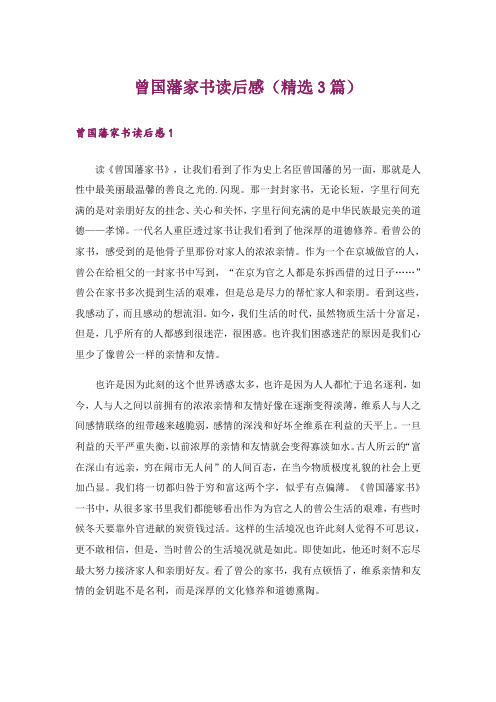 曾国藩家书读后感（精选3篇）

曾国藩家书读后感1

读《曾国藩家书》，让我们看到了作为史上名臣曾国藩的另一面，那就是人性中最美丽最温馨的善良之光的.闪现。那一封封家书，无论长短，字里行间充满的是对亲朋好友的挂念、关心和关怀，字里行间充满的是中华民族最完美的道德——孝悌。一代名人重臣透过家书让我们看到了他深厚的道德修养。看曾公的家书，感受到的是他骨子里那份对家人的浓浓亲情。作为一个在京城做官的人，曾公在给祖父的一封家书中写到，“在京为官之人都是东拆西借的过日子……”曾公在家书多次提到生活的艰难，但是总是尽力的帮忙家人和亲朋。看到这些，我感动了，而且感动的想流泪。如今，我们生活的时代，虽然物质生活十分富足，但是，几乎所有的人都感到很迷茫，很困惑。也许我们困惑迷茫的原因是我们心里少了像曾公一样的亲情和友情。

也许是因为此刻的这个世界诱惑太多，也许是因为人人都忙于追名逐利，如今，人与人之间以前拥有的浓浓亲情和友情好像在逐渐变得淡薄，维系人与人之间感情联络的纽带越来越脆弱，感情的深浅和好坏全维系在利益的天平上。一旦利益的天平严重失衡，以前浓厚的亲情和友情就会变得寡淡如水。古人所云的“富在深山有远亲，穷在闹市无人问”的人间百态，在当今物质极度礼貌的社会上更加凸显。我们将一切都归咎于穷和富这两个字，似乎有点偏薄。《曾国藩家书》一书中，从很多家书里我们都能够看出作为为官之人的曾公生活的艰难，有些时候冬天要靠外官进献的炭资钱过活。这样的生活境况也许此刻人觉得不可思议，更不敢相信，但是，当时曾公的生活境况就是如此。即使如此，他还时刻不忘尽最大努力接济家人和亲朋好友。看了曾公的家书，我有点顿悟了，维系亲情和友情的金钥匙不是名利，而是深厚的文化修养和道德熏陶。